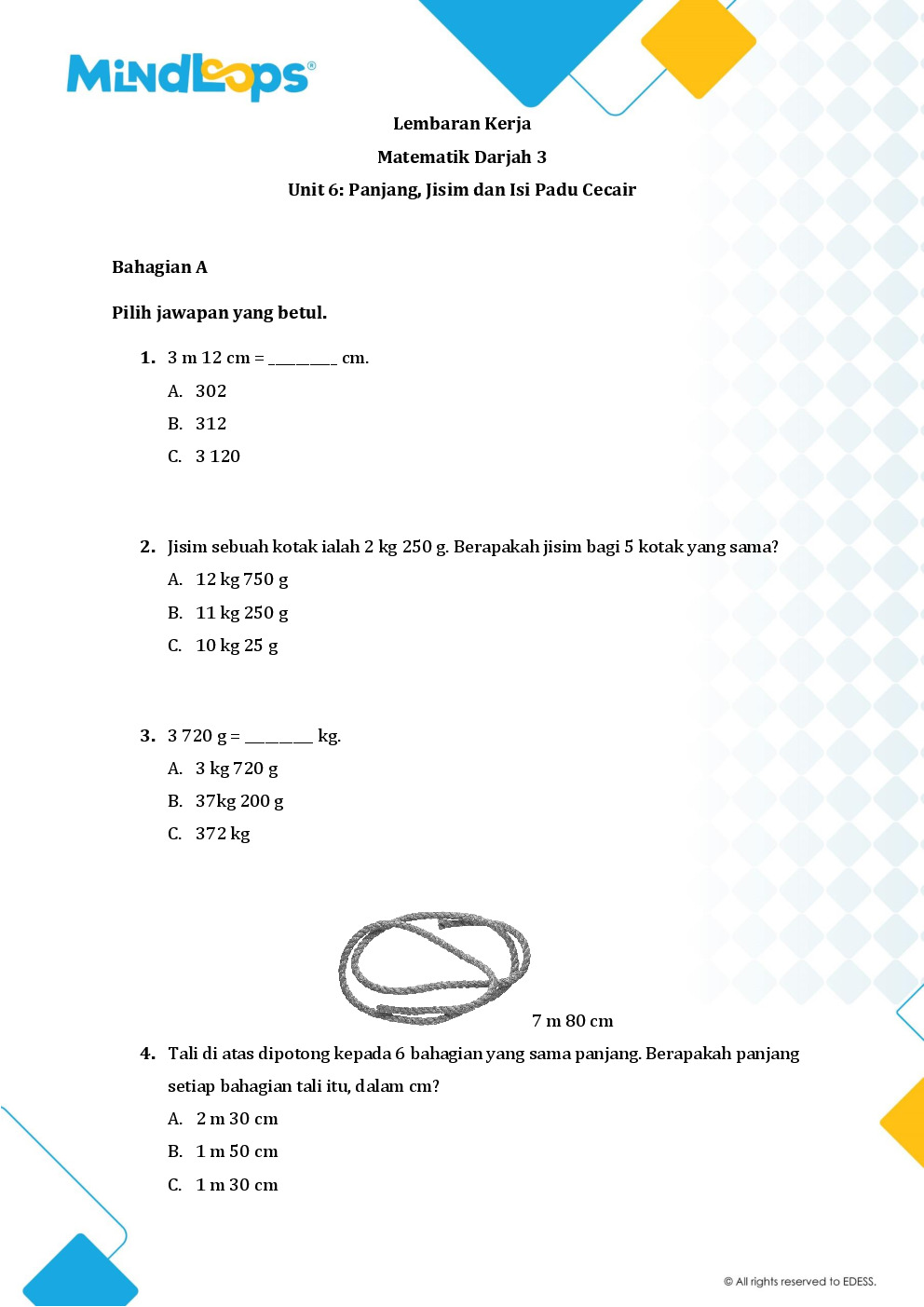 MindLoops®

Lembaran Kerja

Matematik Darjah 3

Unit 6: Panjang, Jisim dan Isi Padu Cecair

Bahagian A

Pilih jawapan yang betul.

1. 3 m 12 cm = ____ cm.

A. 302

B. 312

C. 3 120

2. Jisim sebuah kotak ialah 2 kg 250 g. Berapakah jisim bagi 5 kotak yang sama?

A. 12 kg 750 g

B. 11 kg 250 g

C. 10 kg 25 g

3. 3 720 g = ____ kg.

A. 3 kg 720 g

B. 37kg 200 g

C. 372 kg

7 m 80 cm

4. Tali di atas dipotong kepada 6 bahagian yang sama panjang. Berapakah panjang setiap bahagian tali itu, dalam cm?

A. 2 m 30 cm

B. 1 m 50 cm

C. 1 m 30 cm

© All rights reserved to EDESS.